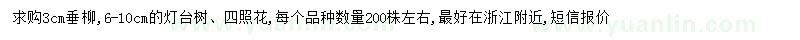 求购3cm垂柳，6-10cm的灯台树、四照花，每个品种数量200株左右，最好在浙江附近，短信报价